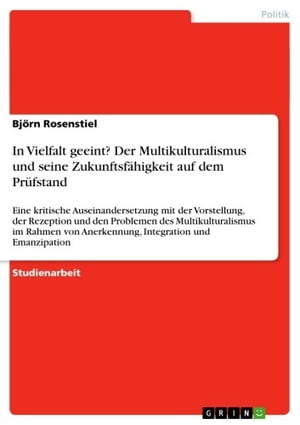 Politik

Björn Rosenstiel

In Vielfalt geeint? Der Multikulturalismus und seine Zukunftsfähigkeit auf dem Prüfstand

Eine kritische Auseinandersetzung mit der Vorstellung, der Rezeption und den Problemen des Multikulturalismus im Rahmen von Anerkennung, Integration und Emanzipation

Studienarbeit

GRIN